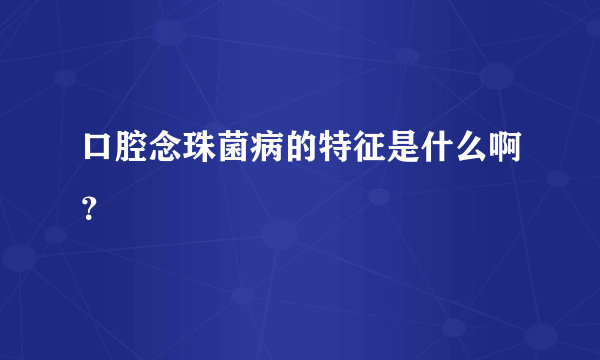 口腔念珠菌病的特征是什么啊？